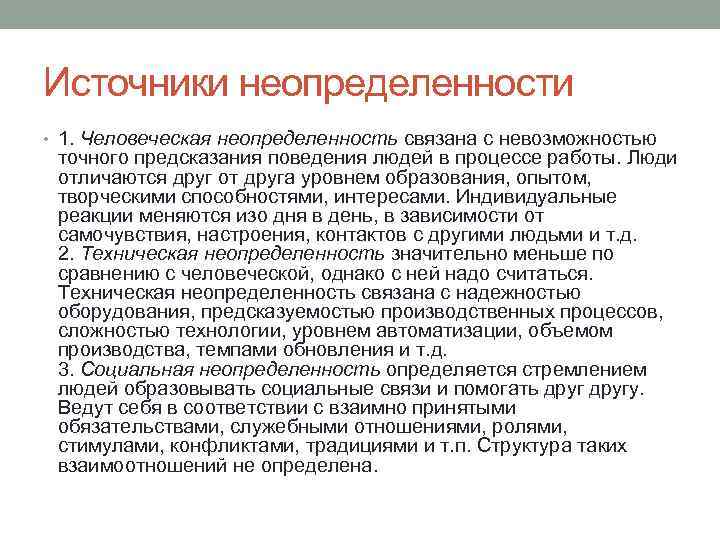 Источники неопределенности

• 1. Человеческая неопределенность связана с невозможностью точного предсказания поведения людей в процессе работы. Люди отличаются друг от друга уровнем образования, опытом, творческими способностями, интересами. Индивидуальные реакции меняются изо дня в день, в зависимости от самочувствия, настроения, контактов с другими людьми и т.д.
2. Техническая неопределенность значительно меньше по сравнению с человеческой, однако с ней надо считаться. Техническая неопределенность связана с надежностью оборудования, предсказуемостью производственных процессов, сложностью технологии, уровнем автоматизации, объемом производства, темпами обновления и т.д.
3. Социальная неопределенность определяется стремлением людей образовывать социальные связи и помогать друг другу. Ведут себя в соответствии с взаимно принятыми обязательствами, служебными отношениями, ролями, стимулами, конфликтами, традициями и т.п. Структура таких взаимоотношений не определена.